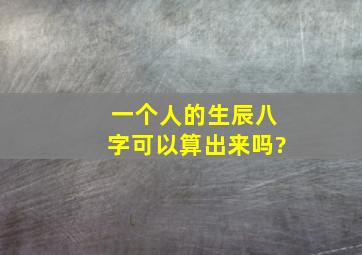 一个人的生辰八字可以算出来吗?